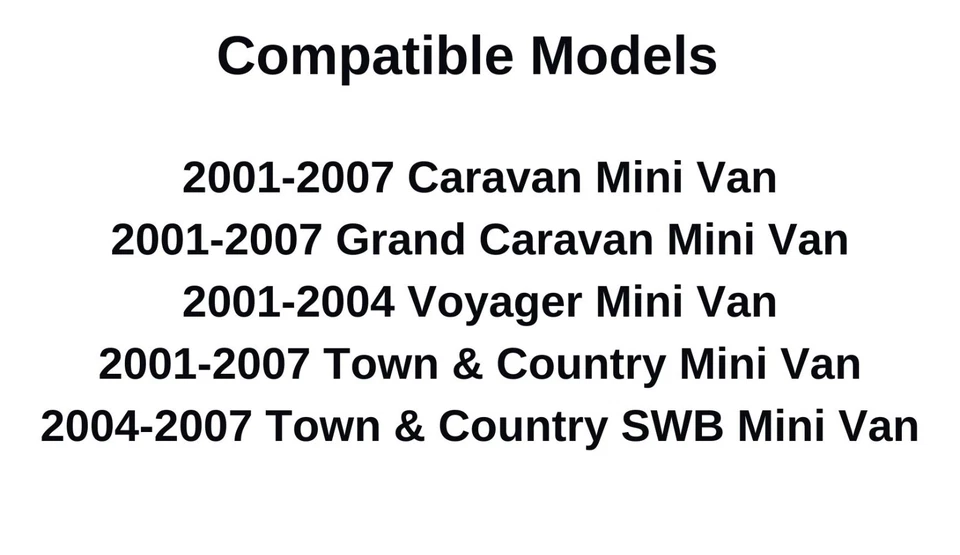 Compatible Models

2001-2007 Caravan Mini Van
2001-2007 Grand Caravan Mini Van
2001-2004 Voyager Mini Van
2001-2007 Town & Country Mini Van
2004-2007 Town & Country SWB Mini Van